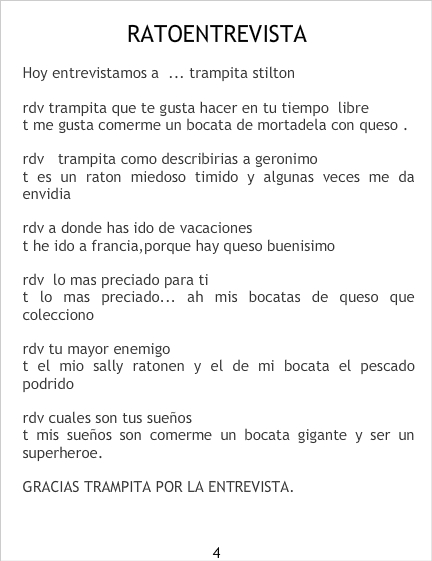 RATOENTREVISTA

Hoy entrevistamos a ... trampita stilton

rdv trampita que te gusta hacer en tu tiempo libre
t me gusta comerme un bocata de mortadela con queso .

rdv trampita como describirias a geronimo
t es un raton miedoso timido y algunas veces me da envidia

rdv a donde has ido de vacaciones
t he ido a francia,porque hay queso buenisimo

rdv lo mas preciado para ti
t lo mas preciado... ah mis bocatas de queso que colecciono

rdv tu mayor enemigo
t el mio sally ratonen y el de mi bocata el pescado podrido

rdv cuales son tus sueños
t mis sueños son comerme un bocata gigante y ser un superheroe.

GRACIAS TRAMPITA POR LA ENTREVISTA.

4